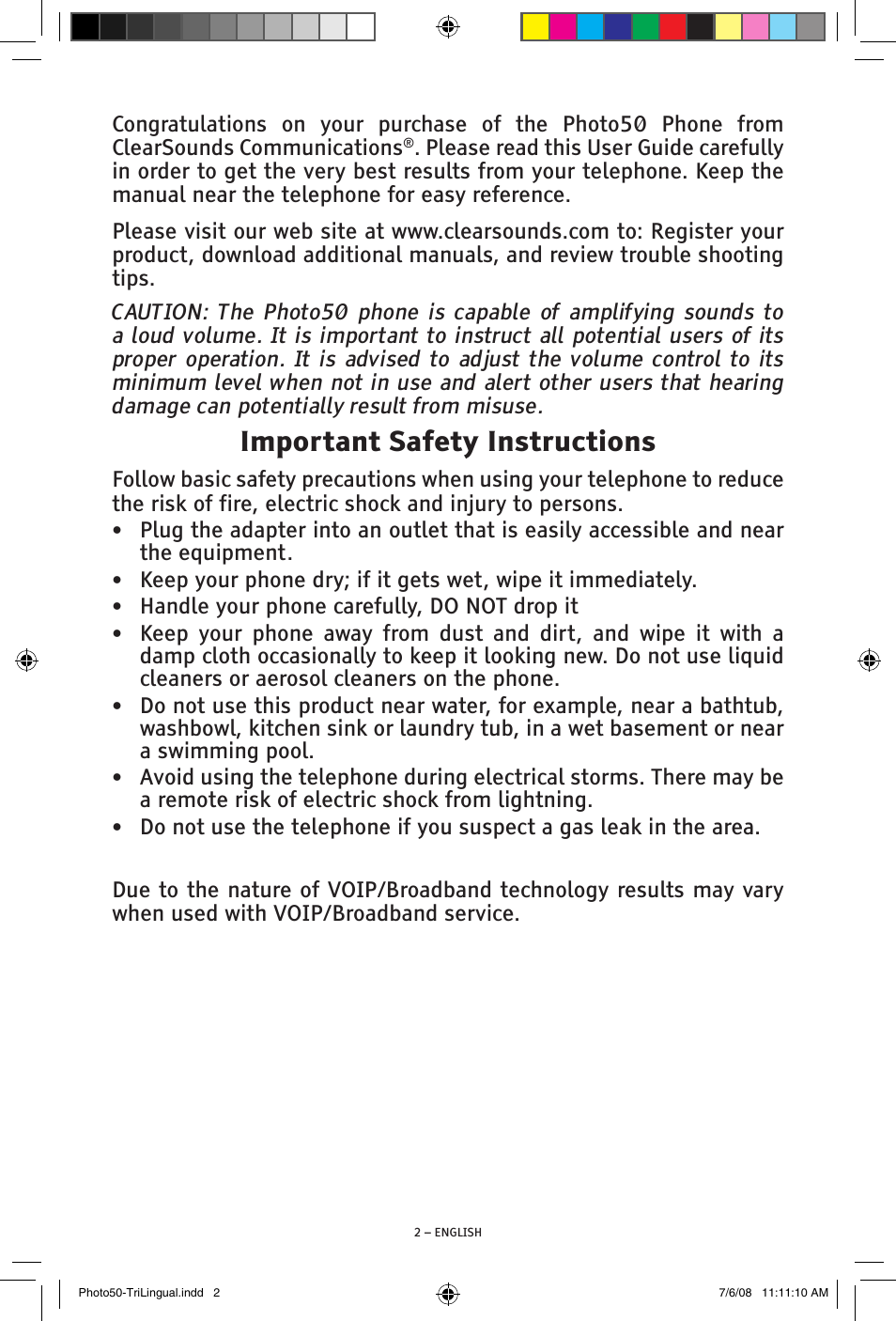 Congratulations on your purchase of the Photo50 Phone from ClearSounds Communications®. Please read this User Guide carefully in order to get the very best results from your telephone. Keep the manual near the telephone for easy reference.

Please visit our web site at www.clearsounds.com to: Register your product, download additional manuals, and review trouble shooting tips.

CAUTION: The Photo50 phone is capable of amplifying sounds to a loud volume. It is important to instruct all potential users of its proper operation. It is advised to adjust the volume control to its minimum level when not in use and alert other users that hearing damage can potentially result from misuse.

Important Safety Instructions

Follow basic safety precautions when using your telephone to reduce the risk of fire, electric shock and injury to persons.

• Plug the adapter into an outlet that is easily accessible and near the equipment.
• Keep your phone dry; if it gets wet, wipe it immediately.
• Handle your phone carefully, DO NOT drop it
• Keep your phone away from dust and dirt, and wipe it with a damp cloth occasionally to keep it looking new. Do not use liquid cleaners or aerosol cleaners on the phone.
• Do not use this product near water, for example, near a bathtub, washbowl, kitchen sink or laundry tub, in a wet basement or near a swimming pool.
• Avoid using the telephone during electrical storms. There may be a remote risk of electric shock from lightning.
• Do not use the telephone if you suspect a gas leak in the area.

Due to the nature of VOIP/Broadband technology results may vary when used with VOIP/Broadband service.

2 – ENGLISH

Photo50-TriLingual.indd 2

7/6/08 11:11:10 AM